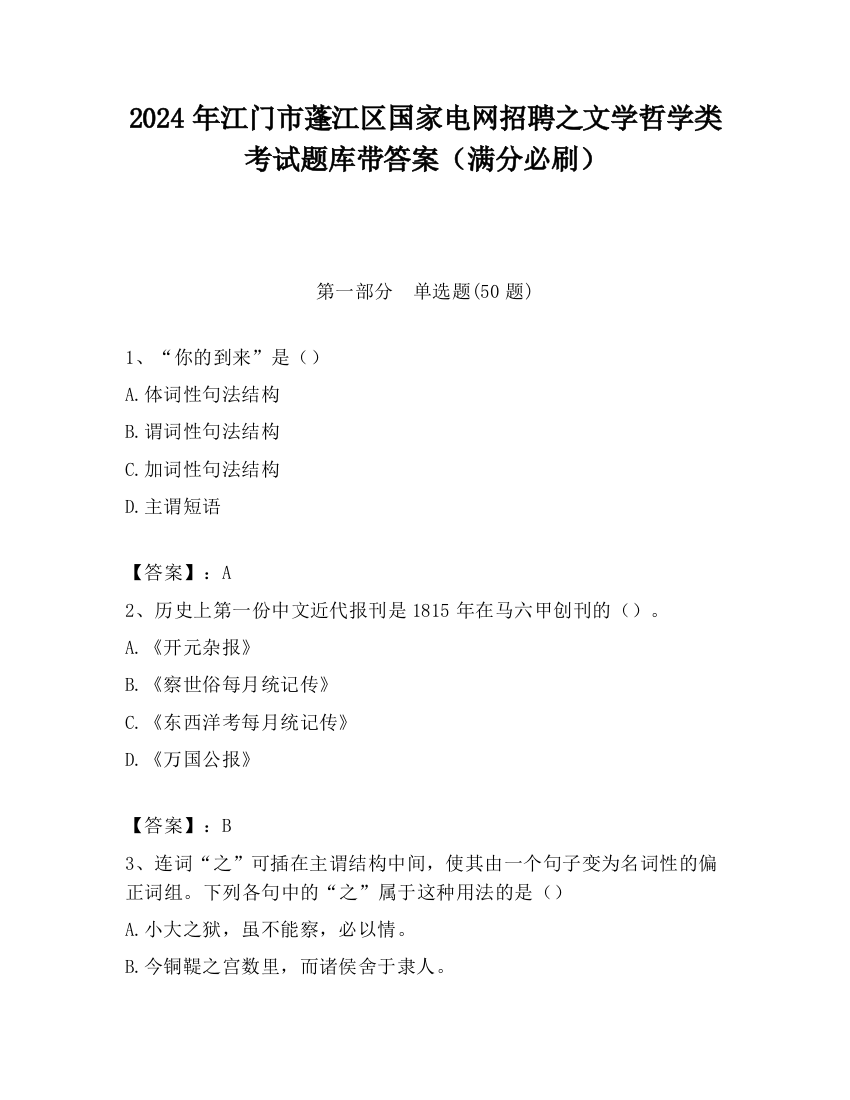 2024 年江门市蓬江区国家电网招聘之文学哲学类考试题库带答案（满分必刷）

第一部分　单选题(50 题)

1、“你的到来”是（）

A.体词性句法结构

B.谓词性句法结构

C.加词性句法结构

D.主谓短语

【答案】：A

2、历史上第一份中文近代报刊是 1815 年在马六甲创刊的（）。

A.《开元杂报》

B.《察世俗每月统记传》

C.《东西洋考每月统记传》

D.《万国公报》

【答案】：B

3、连词“之”可插在主谓结构中间，使其由一个句子变为名词性的偏正词组。下列各句中的“之”属于这种用法的是（）

A.小大之狱，虽不能察，必以情。

B.今铜鞮之宫数里，而诸侯舍于隶人。